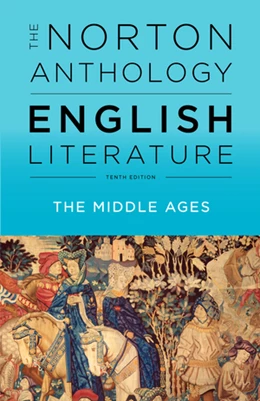 THE NORTON ANTHOLOGY

ENGLISH LITERATURE

TENTH EDITION

THE MIDDLE AGES